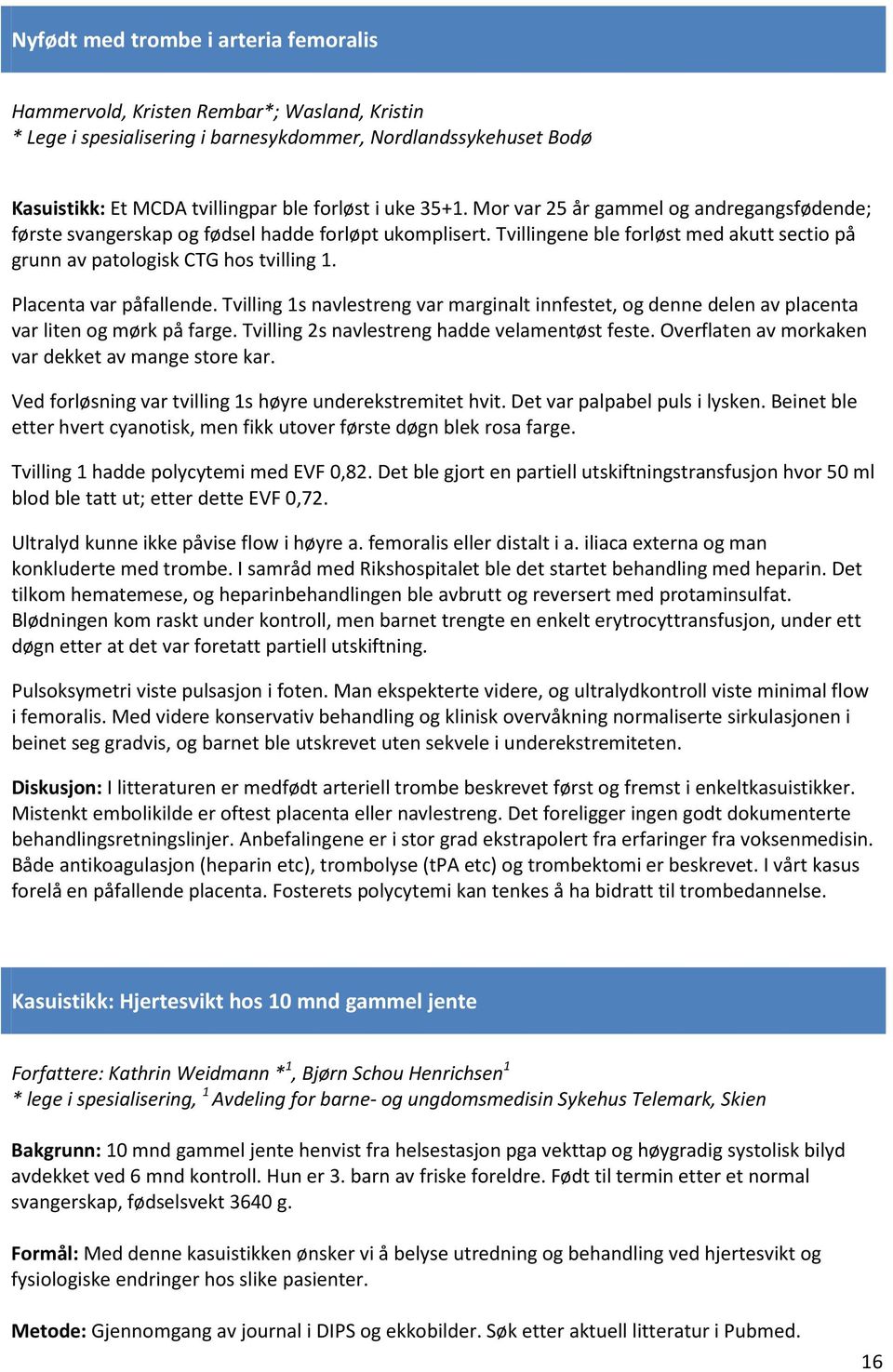 Nyfødt med trombe i arteria femoralis

Hammervold, Kristen Rembar*; Wasland, Kristin
* Lege i spesialisering i barnesykdommer, Nordlandssykehuset Bodø

Kasuistikk: Et MCDA tvillingpar ble forløst i uke 35+1. Mor var 25 år gammel og andregangsfødende; første svangerskap og fødsel hadde forløpt ukomplisert. Tvillingene ble forløst med akutt sectio på grunn av patologisk CTG hos tvilling 1.

Placenta var påfallende. Tvilling 1s navlestreng var marginalt innfestet, og denne delen av placenta var liten og mørk på farge. Tvilling 2s navlestreng hadde velamentøst feste. Overflaten av morkaken var dekket av mange store kar.

Ved forløsning var tvilling 1s høyre underekstremitet hvit. Det var palpabel puls i lysken. Beinet ble etter hvert cyanotisk, men fikk utover første døgn blek rosa farge.

Tvilling 1 hadde polycytemi med EVF 0,82. Det ble gjort en partiell utskiftningstransfusjon hvor 50 ml blod ble tatt ut; etter dette EVF 0,72.

Ultralyd kunne ikke påvise flow i høyre a. femoralis eller distalt i a. iliaca externa og man konkluderte med trombe. I samråd med Rikshospitalet ble det startet behandling med heparin. Det tilkom hematemese, og heparinbehandlingen ble avbrutt og reversert med protaminsulfat. Blødningen kom raskt under kontroll, men barnet trengte en enkelt erytrocyttransfusjon, under ett døgn etter at det var foretatt partiell utskiftning.

Pulsoksymetri viste pulsasjon i foten. Man ekspekterte videre, og ultralydkontroll viste minimal flow i femoralis. Med videre konservativ behandling og klinisk overvåkning normaliserte sirkulasjonen i beinet seg gradvis, og barnet ble utskrevet uten sekvele i underekstremiteten.

Diskusjon: I litteraturen er medfødt arteriell trombe beskrevet først og fremst i enkeltkasuistikker. Mistenkt embolikilde er oftest placenta eller navlestreng. Det foreligger ingen godt dokumenterte behandlingsretningslinjer. Anbefalingene er i stor grad ekstrapolert fra erfaringer fra voksenmedisin. Både antikoagulasjon (heparin etc), trombolyse (tPA etc) og trombektomi er beskrevet. I vårt kasus forelå en påfallende placenta. Fosterets polycytemi kan tenkes å ha bidratt til trombedannelse.

Kasuistikk: Hjertesvikt hos 10 mnd gammel jente

Forfattere: Kathrin Weidmann *$^1$, Bjørn Schou Henrichsen$^1$
* lege i spesialisering, $^1$ Avdeling for barne- og ungdomsmedisin Sykehus Telemark, Skien

Bakgrunn: 10 mnd gammel jente henvist fra helsestasjon pga vekttap og høygradig systolisk bilyd avdekket ved 6 mnd kontroll. Hun er 3. barn av friske foreldre. Født til termin etter et normal svangerskap, fødselsvekt 3640 g.

Formål: Med denne kasuistikken ønsker vi å belyse utredning og behandling ved hjertesvikt og fysiologiske endringer hos slike pasienter.

Metode: Gjennomgang av journal i DIPS og ekkobilder. Søk etter aktuell litteratur i Pubmed.

16